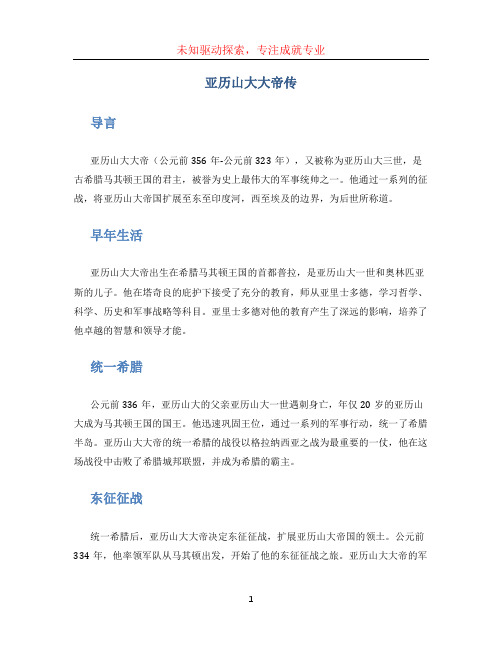 未知驱动探索，专注成就专业

亚历山大大帝传

导言

亚历山大大帝（公元前 356 年-公元前 323 年），又被称为亚历山大三世，是古希腊马其顿王国的君主，被誉为史上最伟大的军事统帅之一。他通过一系列的征战，将亚历山大帝国扩展至东至印度河，西至埃及的边界，为后世所称道。

早年生活

亚历山大大帝出生在希腊马其顿王国的首都普拉，是亚历山大一世和奥林匹亚斯的儿子。他在塔奇良的庇护下接受了充分的教育，师从亚里士多德，学习哲学、科学、历史和军事战略等科目。亚里士多德对他的教育产生了深远的影响，培养了他卓越的智慧和领导才能。

统一希腊

公元前 336 年，亚历山大的父亲亚历山大一世遇刺身亡，年仅 20 岁的亚历山大成为马其顿王国的国王。他迅速巩固王位，通过一系列的军事行动，统一了希腊半岛。亚历山大大帝的统一希腊的战役以格拉纳西亚之战为最重要的一仗，他在这场战役中击败了希腊城邦联盟，并成为希腊的霸主。

东征征战

统一希腊后，亚历山大大帝决定东征征战，扩展亚历山大帝国的领土。公元前 334 年，他率领军队从马其顿出发，开始了他的东征征战之旅。亚历山大大帝的军

1